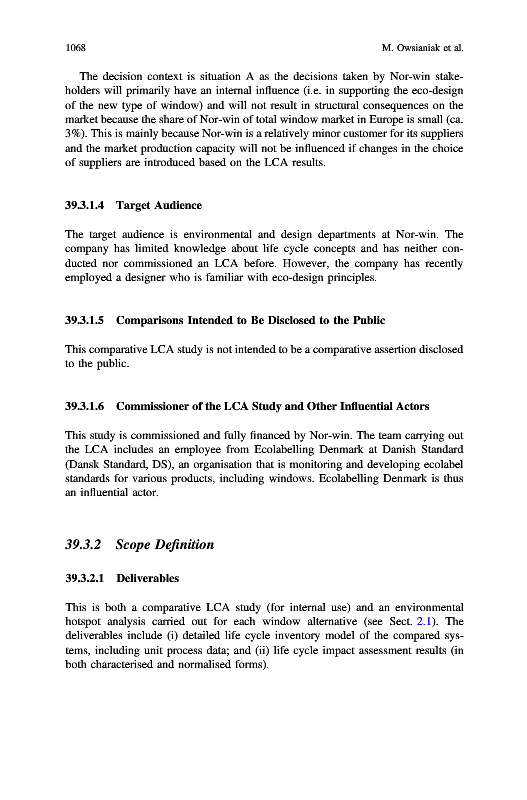 1068 M. Owsianiak et al.

The decision context is situation A as the decisions taken by Nor-win stakeholders will primarily have an internal influence (i.e. in supporting the eco-design of the new type of window) and will not result in structural consequences on the market because the share of Nor-win of total window market in Europe is small (ca. 3%). This is mainly because Nor-win is a relatively minor customer for its suppliers and the market production capacity will not be influenced if changes in the choice of suppliers are introduced based on the LCA results.

39.3.1.4 Target Audience

The target audience is environmental and design departments at Nor-win. The company has limited knowledge about life cycle concepts and has neither conducted nor commissioned an LCA before. However, the company has recently employed a designer who is familiar with eco-design principles.

39.3.1.5 Comparisons Intended to Be Disclosed to the Public

This comparative LCA study is not intended to be a comparative assertion disclosed to the public.

39.3.1.6 Commissioner of the LCA Study and Other Influential Actors

This study is commissioned and fully financed by Nor-win. The team carrying out the LCA includes an employee from Ecolabelling Denmark at Danish Standard (Dansk Standard, DS), an organisation that is monitoring and developing ecolabel standards for various products, including windows. Ecolabelling Denmark is thus an influential actor.

39.3.2 Scope Definition

39.3.2.1 Deliverables

This is both a comparative LCA study (for internal use) and an environmental hotspot analysis carried out for each window alternative (see Sect. 2.1). The deliverables include (i) detailed life cycle inventory model of the compared systems, including unit process data; and (ii) life cycle impact assessment results (in both characterised and normalised forms).